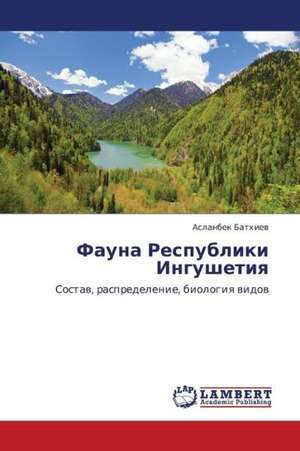 Асланбек Батхиев

Фауна Республики Ингушетия

Состав, распределение, биология видов

LAP LAMBERT Academic Publishing